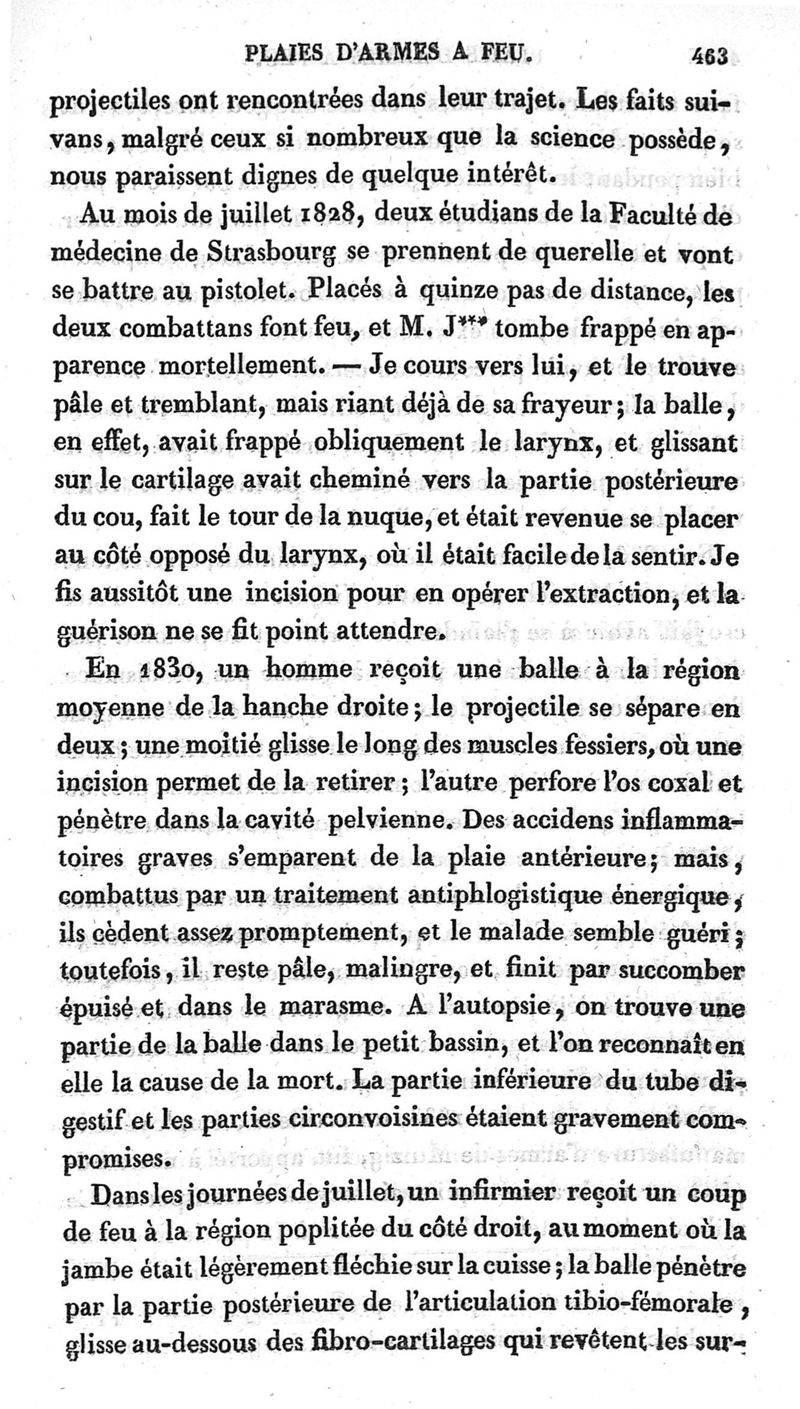 PLAIES D'ARMES A FEU. 463

projectiles ont rencontrées dans leur trajet. Les faits suivans, malgré ceux si nombreux que la science possède, nous paraissent dignes de quelque intérêt.

Au mois de juillet 1828, deux étudians de la Faculté de médecine de Strasbourg se prennent de querelle et vont se battre au pistolet. Placés à quinze pas de distance, les deux combattans font feu, et M. J*** tombe frappé en apparence mortellement. — Je cours vers lui, et le trouve pâle et tremblant, mais riant déjà de sa frayeur; la balle, en effet, avait frappé obliquement le larynx, et glissant sur le cartilage avait cheminé vers la partie postérieure du cou, fait le tour de la nuque, et était revenue se placer au côté opposé du larynx, où il était facile de la sentir. Je fis aussitôt une incision pour en opérer l'extraction, et la guérison ne se fit point attendre.

En 1830, un homme reçoit une balle à la région moyenne de la hanche droite; le projectile se sépare en deux; une moitié glisse le long des muscles fessiers, où une incision permet de la retirer; l'autre perfore l'os coxal et pénètre dans la cavité pelvienne. Des accidens inflammatoires graves s'emparent de la plaie antérieure; mais, combattus par un traitement antiphlogistique énergique, ils cèdent assez promptement, et le malade semble guéri; toutefois, il reste pâle, malingre, et finit par succomber épuisé et dans le marasme. A l'autopsie, on trouve une partie de la balle dans le petit bassin, et l'on reconnaît en elle la cause de la mort. La partie inférieure du tube digestif et les parties circonvoisines étaient gravement compromises.

Dans les journées de juillet, un infirmier reçoit un coup de feu à la région poplitée du côté droit, au moment où la jambe était légèrement fléchie sur la cuisse; la balle pénètre par la partie postérieure de l'articulation tibio-fémorale, glisse au-dessous des fibro-cartilages qui revêtent les sur-